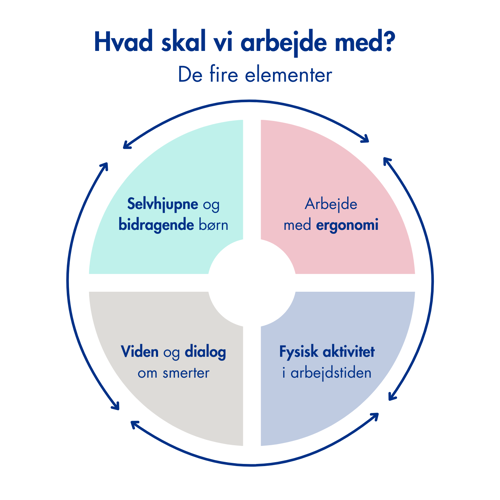 Hvad skal vi arbejde med?

De fire elementer

Selvhjupne og bidragende børn

Arbejde med ergonomi

Viden og dialog om smerter

Fysisk aktivitet i arbejdstiden